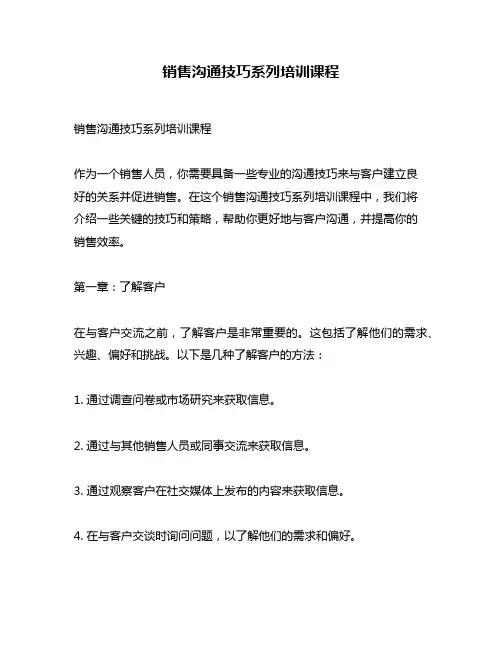 销售沟通技巧系列培训课程

销售沟通技巧系列培训课程

作为一个销售人员，你需要具备一些专业的沟通技巧来与客户建立良好的关系并促进销售。在这个销售沟通技巧系列培训课程中，我们将介绍一些关键的技巧和策略，帮助你更好地与客户沟通，并提高你的销售效率。

第一章：了解客户

在与客户交流之前，了解客户是非常重要的。这包括了解他们的需求、兴趣、偏好和挑战。以下是几种了解客户的方法：

1. 通过调查问卷或市场研究来获取信息。

2. 通过与其他销售人员或同事交流来获取信息。

3. 通过观察客户在社交媒体上发布的内容来获取信息。

4. 在与客户交谈时询问问题，以了解他们的需求和偏好。